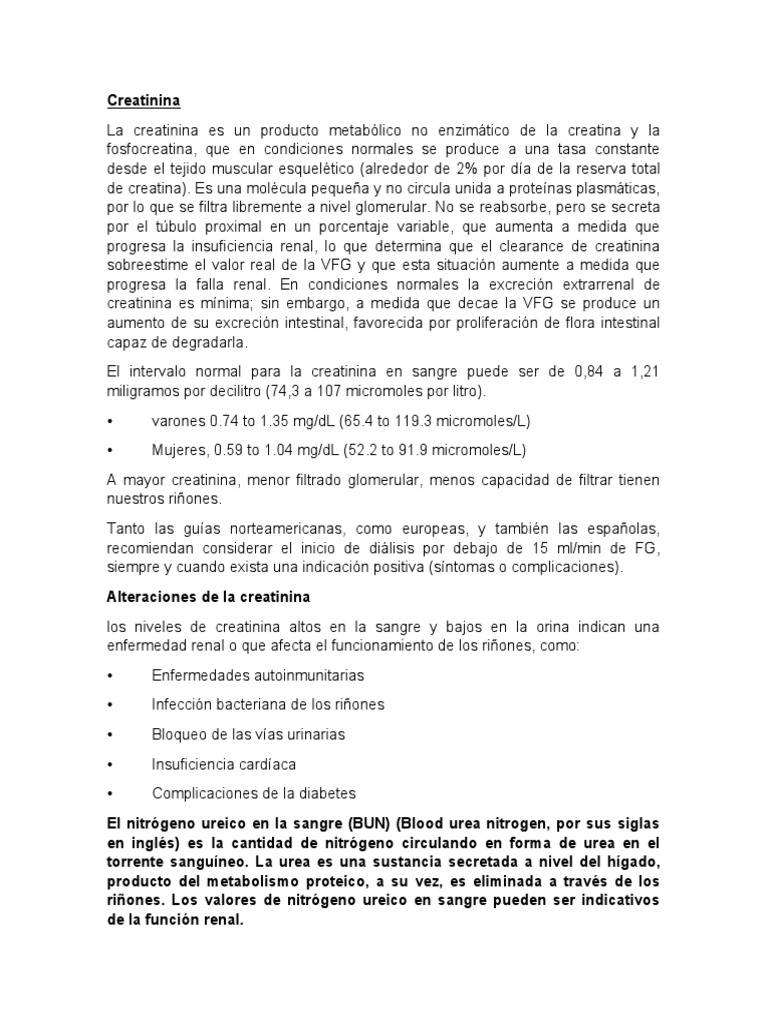 Creatinina

La creatinina es un producto metabólico no enzimático de la creatina y la fosfocreatina, que en condiciones normales se produce a una tasa constante desde el tejido muscular esquelético (alrededor de 2% por día de la reserva total de creatina). Es una molécula pequeña y no circula unida a proteínas plasmáticas, por lo que se filtra libremente a nivel glomerular. No se reabsorbe, pero se secreta por el túbulo proximal en un porcentaje variable, que aumenta a medida que progresa la insuficiencia renal, lo que determina que el clearance de creatinina sobreestime el valor real de la VFG y que esta situación aumente a medida que progresa la falla renal. En condiciones normales la excreción extrarrenal de creatinina es mínima; sin embargo, a medida que decae la VFG se produce un aumento de su excreción intestinal, favorecida por proliferación de flora intestinal capaz de degradarla.

El intervalo normal para la creatinina en sangre puede ser de 0,84 a 1,21 miligramos por decilitro (74,3 a 107 micromoles por litro).

• varones 0.74 to 1.35 mg/dL (65.4 to 119.3 micromoles/L)

• Mujeres, 0.59 to 1.04 mg/dL (52.2 to 91.9 micromoles/L)

A mayor creatinina, menor filtrado glomerular, menos capacidad de filtrar tienen nuestros riñones.

Tanto las guías norteamericanas, como europeas, y también las españolas, recomiendan considerar el inicio de diálisis por debajo de 15 ml/min de FG, siempre y cuando exista una indicación positiva (síntomas o complicaciones).

Alteraciones de la creatinina

los niveles de creatinina altos en la sangre y bajos en la orina indican una enfermedad renal o que afecta el funcionamiento de los riñones, como:

• Enfermedades autoinmunitarias

• Infección bacteriana de los riñones

• Bloqueo de las vías urinarias

• Insuficiencia cardíaca

• Complicaciones de la diabetes

El nitrógeno ureico en la sangre (BUN) (Blood urea nitrogen, por sus siglas en inglés) es la cantidad de nitrógeno circulando en forma de urea en el torrente sanguíneo. La urea es una sustancia secretada a nivel del hígado, producto del metabolismo proteico, a su vez, es eliminada a través de los riñones. Los valores de nitrógeno ureico en sangre pueden ser indicativos de la función renal.